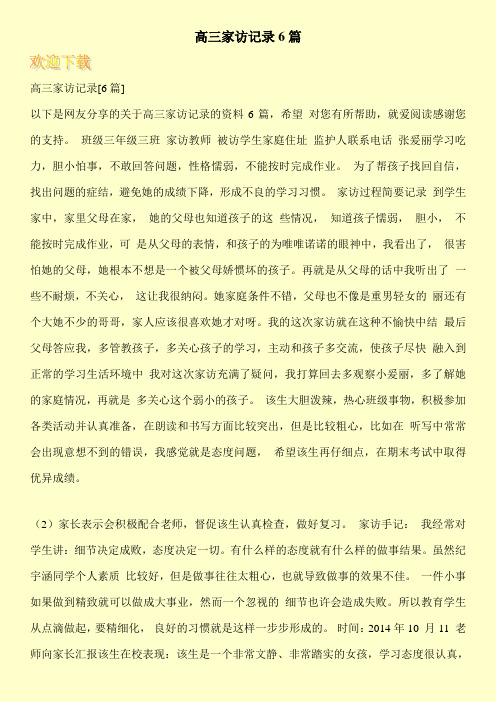 高三家访记录 6 篇

欢迎下载

高三家访记录[6 篇]

以下是网友分享的关于高三家访记录的资料 6 篇，希望 对您有所帮助，就爱阅读感谢您的支持。 班级三年级三班 家访教师 被访学生家庭住址 监护人联系电话 张爱丽学习吃力，胆小怕事，不敢回答问题，性格懦弱，不能按时完成作业。 为了帮孩子找回自信，找出问题的症结，避免她的成绩下降，形成不良的学习习惯。 家访过程简要记录 到学生家中，家里父母在家， 她的父母也知道孩子的这 些情况， 知道孩子懦弱， 胆小， 不能按时完成作业，可 是从父母的表情，和孩子的为唯唯诺诺的眼神中，我看出了， 很害怕她的父母，她根本不想是一个被父母娇惯坏的孩子。再就是从父母的话中我听出了 一些不耐烦，不关心， 这让我很纳闷。她家庭条件不错，父母也不像是重男轻女的 丽还有个大她不少的哥哥，家人应该很喜欢她才对呀。我的这次家访就在这种不愉快中结 最后父母答应我，多管教孩子，多关心孩子的学习，主动和孩子多交流，使孩子尽快 融入到正常的学习生活环境中 我对这次家访充满了疑问，我打算回去多观察小爱丽，多了解她的家庭情况，再就是 多关心这个弱小的孩子。 该生大胆泼辣，热心班级事物，积极参加各类活动并认真准备，在朗读和书写方面比较突出，但是比较粗心，比如在 听写中常常会出现意想不到的错误，我感觉就是态度问题， 希望该生再仔细点，在期末考试中取得优异成绩。

（2）家长表示会积极配合老师，督促该生认真检查，做好复习。 家访手记： 我经常对学生讲：细节决定成败，态度决定一切。有什么样的态度就有什么样的做事结果。虽然纪宇涵同学个人素质 比较好，但是做事往往太粗心，也就导致做事的效果不佳。 一件小事如果做到精致就可以做成大事业，然而一个忽视的 细节也许会造成失败。所以教育学生从点滴做起，要精细化， 良好的习惯就是这样一步步形成的。 时间：2014 年 10 月 11 老师向家长汇报该生在校表现：该生是一个非常文静、非常踏实的女孩，学习态度很认真，